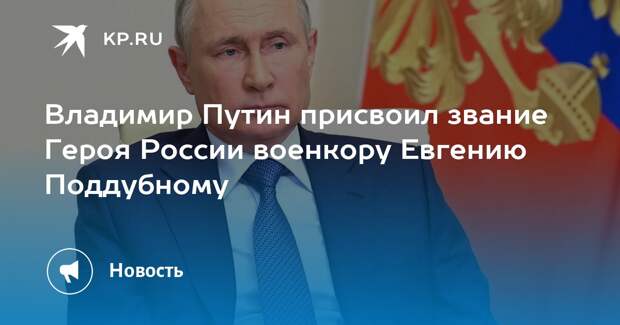 KP.RU

Владимир Путин присвоил звание Героя России военкору Евгению Поддубному

Новость